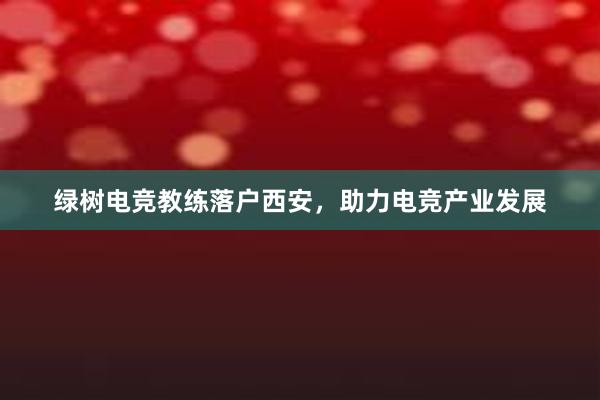 绿树电竞教练落户西安，助力电竞产业发展